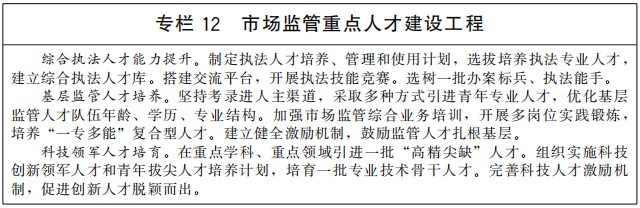 专栏 12　市场监管重点人才建设工程

综合执法人才能力提升。制定执法人才培养、管理和使用计划，选拔培养执法专业人才，建立综合执法人才库。搭建交流平台，开展执法技能竞赛。选树一批办案标兵、执法能手。

基层监管人才培养。坚持考录进人主渠道，采取多种方式引进青年专业人才，优化基层监管人才队伍年龄、学历、专业结构。加强市场监管综合业务培训，开展多岗位实践锻炼，培养“一专多能”复合型人才。建立健全激励机制，鼓励监管人才扎根基层。

科技领军人才培育。在重点学科、重点领域引进一批“高精尖缺”人才。组织实施科技创新领军人才和青年拔尖人才培养计划，培育一批专业技术骨干人才。完善科技人才激励机制，促进创新人才脱颖而出。